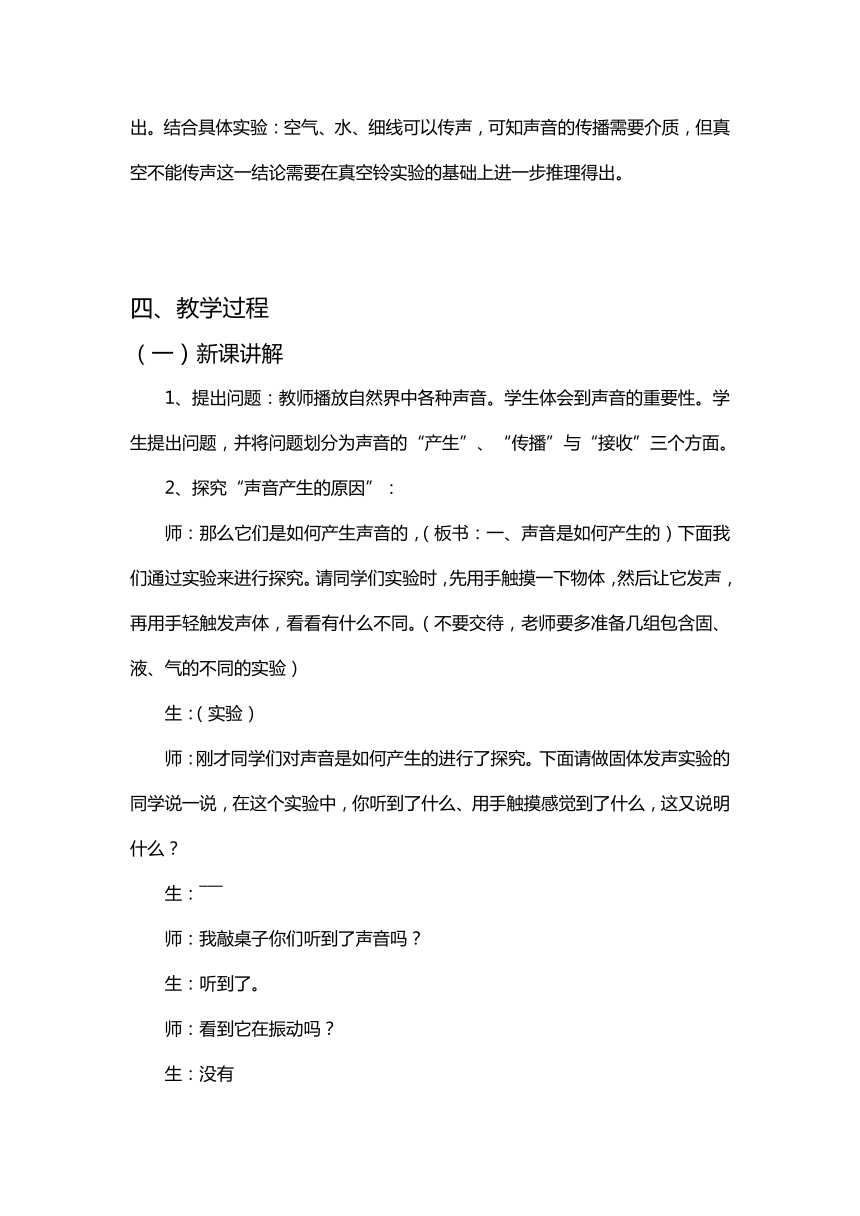 出。结合具体实验：空气、水、细线可以传声，可知声音的传播需要介质，但真空不能传声这一结论需要在真空铃实验的基础上进一步推理得出。

四、教学过程

（一）新课讲解

1、提出问题：教师播放自然界中各种声音。学生体会到声音的重要性。学生提出问题，并将问题划分为声音的“产生”、“传播”与“接收”三个方面。

2、探究“声音产生的原因”：

师：那么它们是如何产生声音的，（板书：一、声音是如何产生的）下面我们通过实验来进行探究。请同学们实验时，先用手触摸一下物体，然后让它发声，再用手轻触发声体，看看有什么不同。（不要交待，老师要多准备几组包含固、液、气的不同的实验）

生：（实验）

师：刚才同学们对声音是如何产生的进行了探究。下面请做固体发声实验的同学说一说，在这个实验中，你听到了什么、用手触摸感觉到了什么，这又说明什么？

生：——

师：我敲桌子你们听到了声音吗？

生：听到了。

师：看到它在振动吗？

生：没有